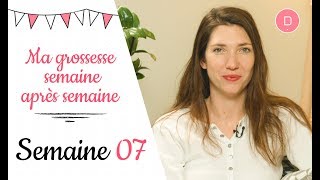 Ma grossesse semaine après semaine

Semaine 07

D